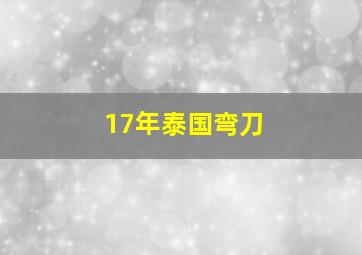 17年泰国弯刀